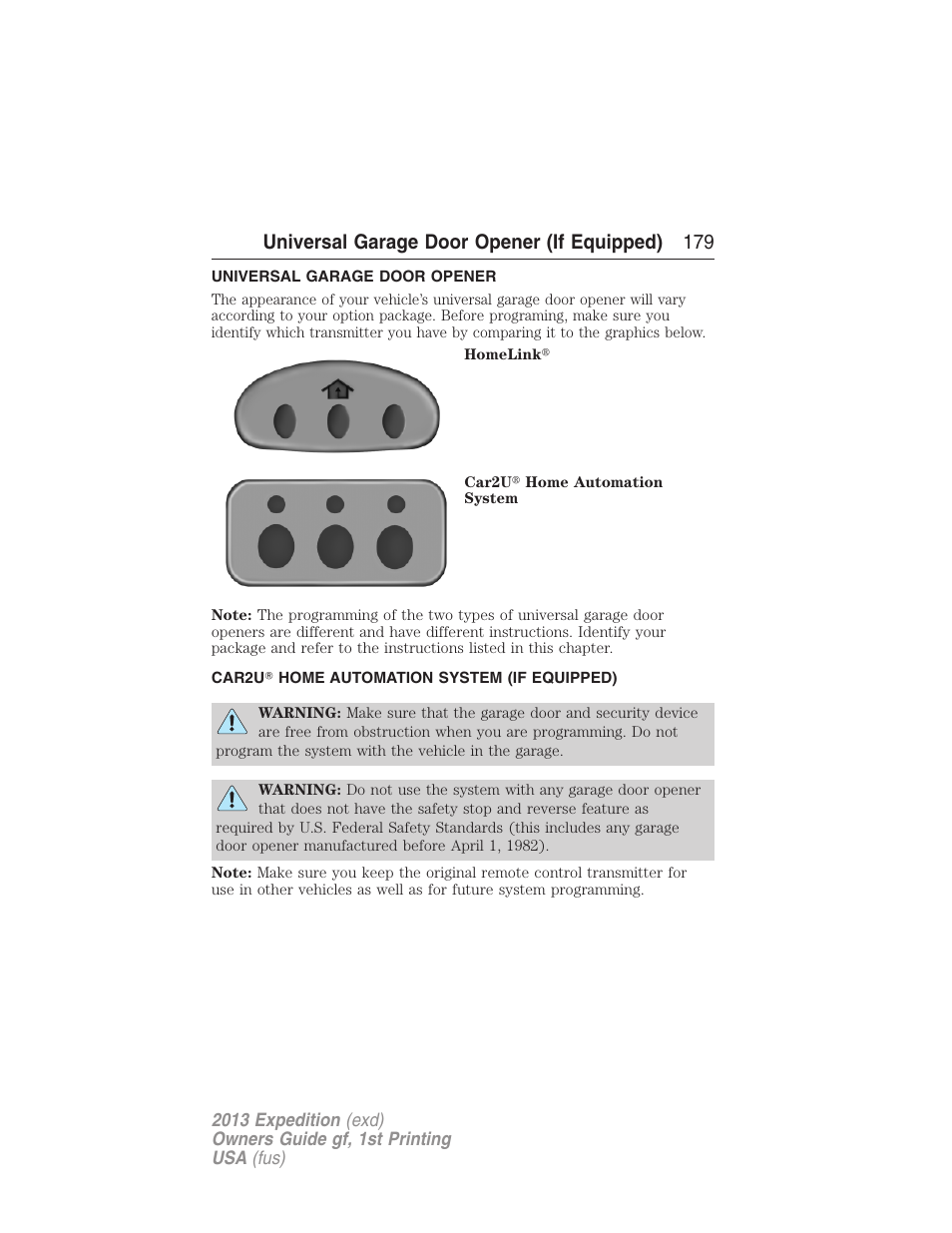 Universal Garage Door Opener (If Equipped) 179

UNIVERSAL GARAGE DOOR OPENER

The appearance of your vehicle's universal garage door opener will vary according to your option package. Before programing, make sure you identify which transmitter you have by comparing it to the graphics below.

HomeLink®

Car2U® Home Automation System

Note: The programming of the two types of universal garage door openers are different and have different instructions. Identify your package and refer to the instructions listed in this chapter.

CAR2U® HOME AUTOMATION SYSTEM (IF EQUIPPED)

WARNING: Make sure that the garage door and security device are free from obstruction when you are programming. Do not program the system with the vehicle in the garage.

WARNING: Do not use the system with any garage door opener that does not have the safety stop and reverse feature as required by U.S. Federal Safety Standards (this includes any garage door opener manufactured before April 1, 1982).

Note: Make sure you keep the original remote control transmitter for use in other vehicles as well as for future system programming.

2013 Expedition (exd)
Owners Guide gf, 1st Printing
USA (fus)